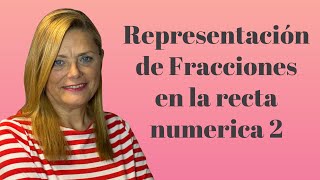 Representación de Fracciones en la recta numerica 2